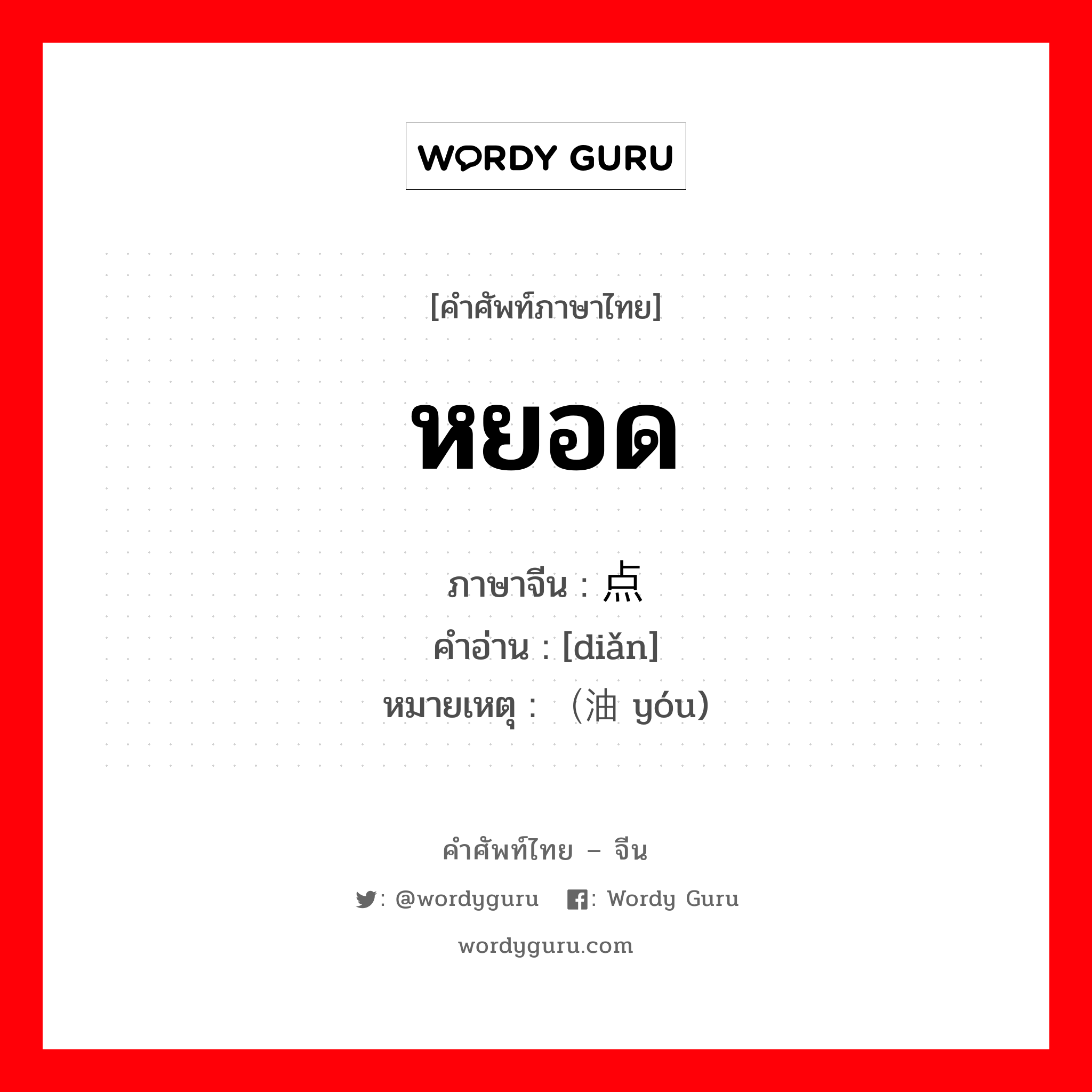 WORDY GURU

[คำศัพท์ภาษาไทย]

หยอด

ภาษาจีน : 点
คำอ่าน : [diǎn]
หมายเหตุ : （油 yóu）

คำศัพท์ไทย – จีน

: @wordyguru  : Wordy Guru

wordyguru.com